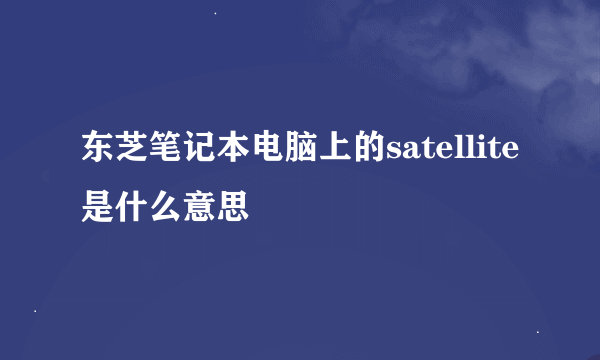 东芝笔记本电脑上的satellite是什么意思